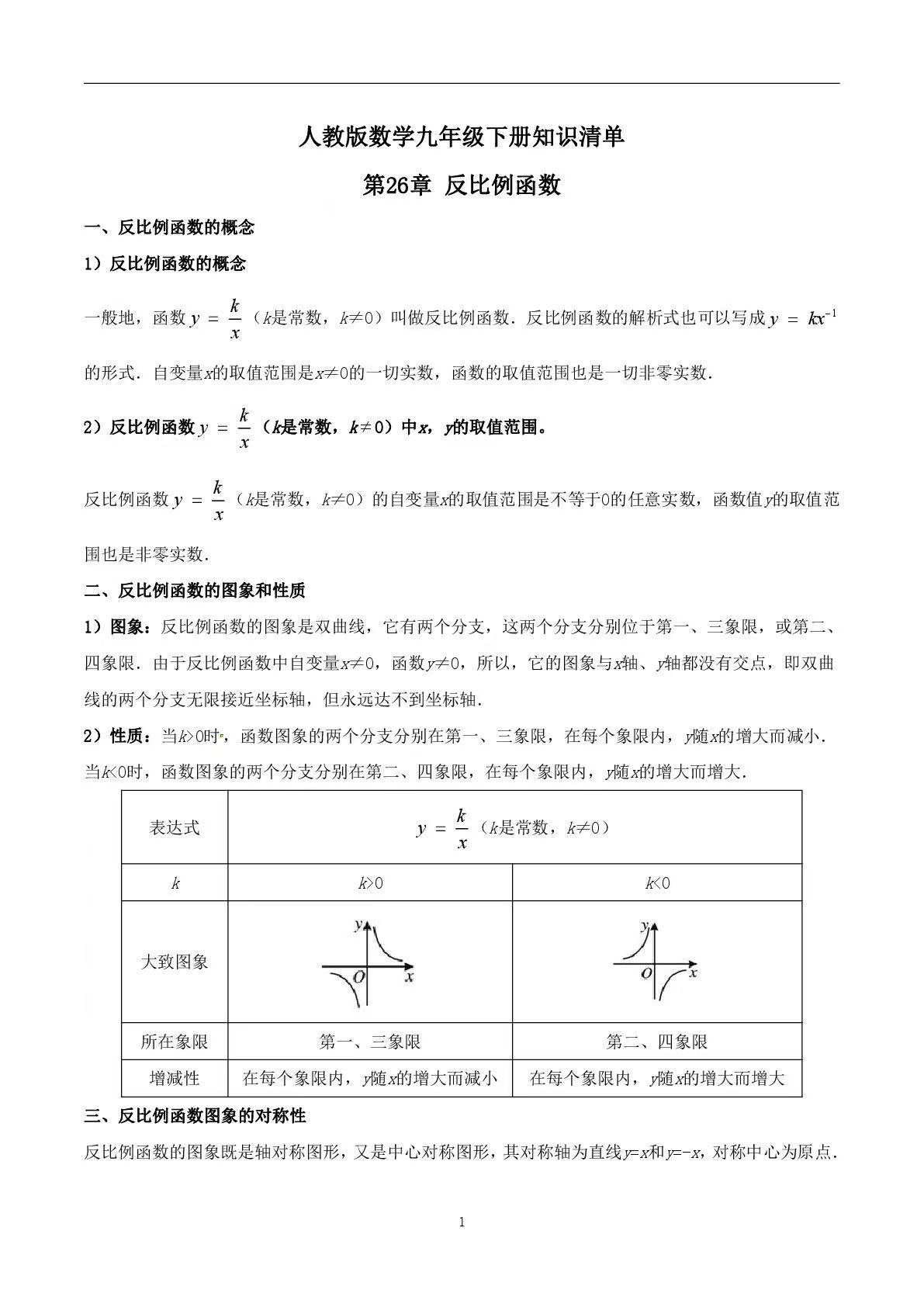 人教版数学九年级下册知识清单

第26章 反比例函数

一、反比例函数的概念

1）反比例函数的概念

一般地，函数$y=\frac{k}{x}$（k是常数，k≠0）叫做反比例函数．反比例函数的解析式也可以写成$y=kx^{-1}$的形式．自变量x的取值范围是x≠0的一切实数，函数的取值范围也是一切非零实数．

2）反比例函数$y=\frac{k}{x}$（k是常数，k≠0）中x，y的取值范围。

反比例函数$y=\frac{k}{x}$（k是常数，k≠0）的自变量x的取值范围是不等于0的任意实数，函数值y的取值范围也是非零实数．

二、反比例函数的图象和性质

1）图象：反比例函数的图象是双曲线，它有两个分支，这两个分支分别位于第一、三象限，或第二、四象限．由于反比例函数中自变量x≠0，函数y≠0，所以，它的图象与x轴、y轴都没有交点，即双曲线的两个分支无限接近坐标轴，但永远达不到坐标轴．

2）性质：当k>0时，函数图象的两个分支分别在第一、三象限，在每个象限内，y随x的增大而减小．当k<0时，函数图象的两个分支分别在第二、四象限，在每个象限内，y随x的增大而增大．

| 表达式 | $y=\frac{k}{x}$（k是常数，k≠0） | |
|---|---|---|
| k | k>0 | k<0 |
| 大致图象 | y O x | y O x |
| 所在象限 | 第一、三象限 | 第二、四象限 |
| 增减性 | 在每个象限内，y随x的增大而减小 | 在每个象限内，y随x的增大而增大 |

三、反比例函数图象的对称性

反比例函数的图象既是轴对称图形，又是中心对称图形，其对称轴为直线y=x和y=-x，对称中心为原点．

1